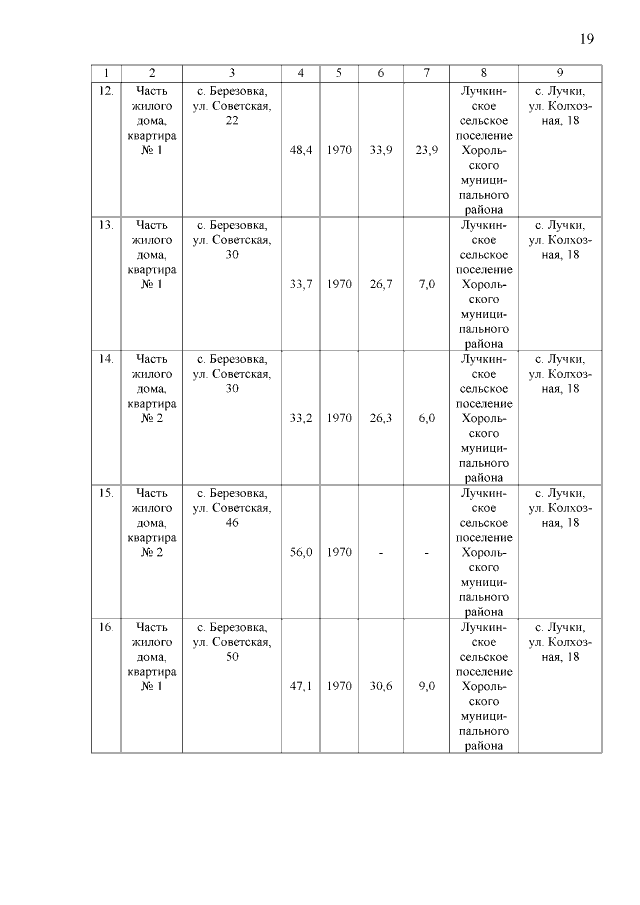 19

| 1 | 2 | 3 | 4 | 5 | 6 | 7 | 8 | 9 |
|---|---|---|---|---|---|---|---|---|
| 12. | Часть жилого дома, квартира № 1 | с. Березовка, ул. Советская, 22 | 48,4 | 1970 | 33,9 | 23,9 | Лучкинское сельское поселение Хорольского муниципального района | с. Лучки, ул. Колхозная, 18 |
| 13. | Часть жилого дома, квартира № 1 | с. Березовка, ул. Советская, 30 | 33,7 | 1970 | 26,7 | 7,0 | Лучкинское сельское поселение Хорольского муниципального района | с. Лучки, ул. Колхозная, 18 |
| 14. | Часть жилого дома, квартира № 2 | с. Березовка, ул. Советская, 30 | 33,2 | 1970 | 26,3 | 6,0 | Лучкинское сельское поселение Хорольского муниципального района | с. Лучки, ул. Колхозная, 18 |
| 15. | Часть жилого дома, квартира № 2 | с. Березовка, ул. Советская, 46 | 56,0 | 1970 | - | - | Лучкинское сельское поселение Хорольского муниципального района | с. Лучки, ул. Колхозная, 18 |
| 16. | Часть жилого дома, квартира № 1 | с. Березовка, ул. Советская, 50 | 47,1 | 1970 | 30,6 | 9,0 | Лучкинское сельское поселение Хорольского муниципального района | с. Лучки, ул. Колхозная, 18 |